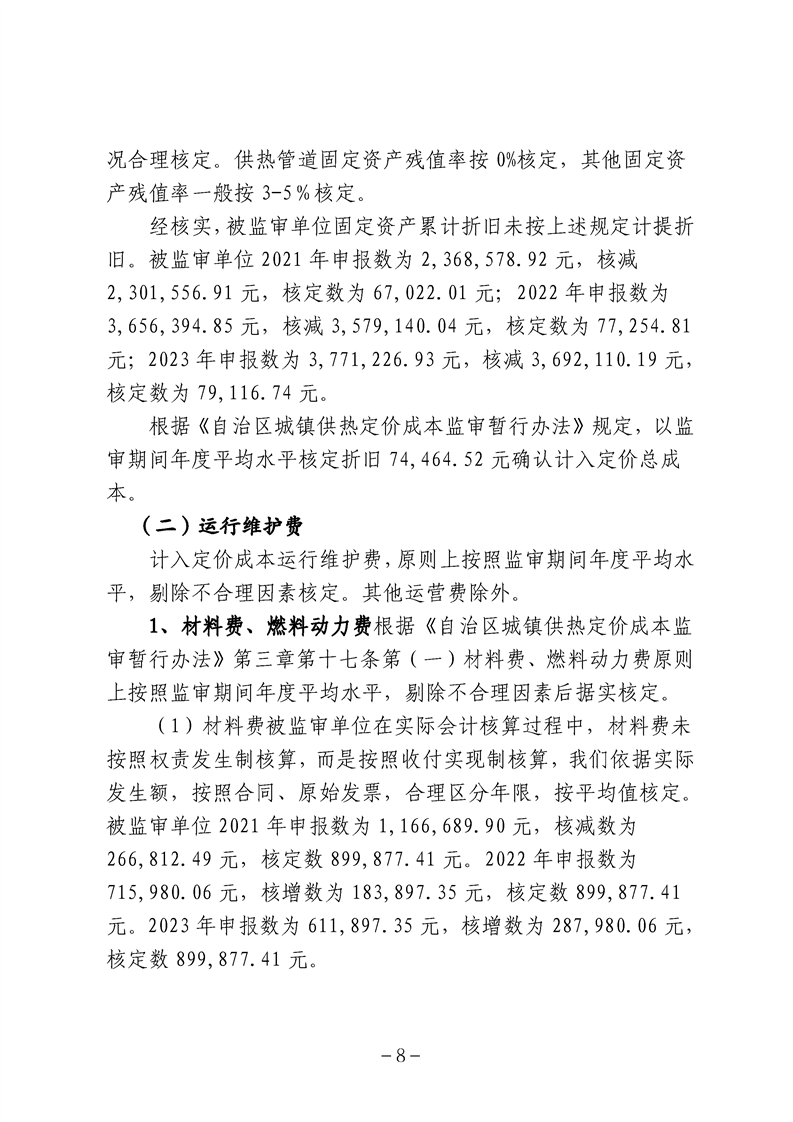 况合理核定。供热管道固定资产残值率按 0%核定，其他固定资产残值率一般按 3-5％核定。

经核实，被监审单位固定资产累计折旧未按上述规定计提折旧。被监审单位 2021 年申报数为 2,368,578.92 元，核减 2,301,556.91 元，核定数为 67,022.01 元；2022 年申报数为 3,656,394.85 元，核减 3,579,140.04 元，核定数为 77,254.81 元；2023 年申报数为 3,771,226.93 元，核减 3,692,110.19 元，核定数为 79,116.74 元。

根据《自治区城镇供热定价成本监审暂行办法》规定，以监审期间年度平均水平核定折旧 74,464.52 元确认计入定价总成本。

（二）运行维护费

计入定价成本运行维护费，原则上按照监审期间年度平均水平，剔除不合理因素核定。其他运营费除外。

1、材料费、燃料动力费根据《自治区城镇供热定价成本监审暂行办法》第三章第十七条第（一）材料费、燃料动力费原则上按照监审期间年度平均水平，剔除不合理因素后据实核定。

（1）材料费被监审单位在实际会计核算过程中，材料费未按照权责发生制核算，而是按照收付实现制核算，我们依据实际发生额，按照合同、原始发票，合理区分年限，按平均值核定。被监审单位 2021 年申报数为 1,166,689.90 元，核减数为 266,812.49 元，核定数 899,877.41 元。2022 年申报数为 715,980.06 元，核增数为 183,897.35 元，核定数 899,877.41 元。2023 年申报数为 611,897.35 元，核增数为 287,980.06 元，核定数 899,877.41 元。

－8－